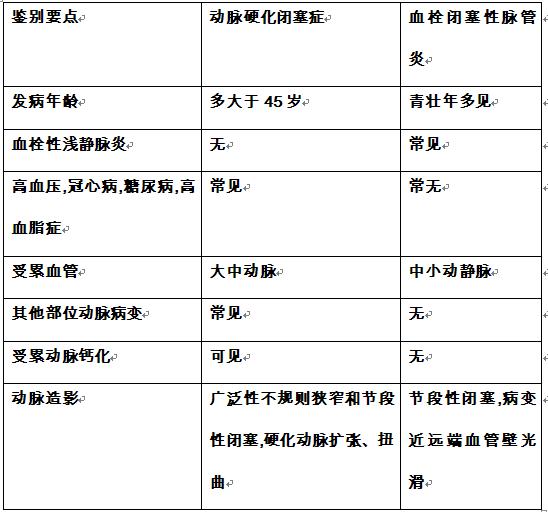 | 鉴别要点 | 动脉硬化闭塞症 | 血栓闭塞性脉管炎 |
|---|---|---|
| 发病年龄 | 多大于 45 岁 | 青壮年多见 |
| 血栓性浅静脉炎 | 无 | 常见 |
| 高血压,冠心病,糖尿病,高血脂症 | 常见 | 常无 |
| 受累血管 | 大中动脉 | 中小动静脉 |
| 其他部位动脉病变 | 常见 | 无 |
| 受累动脉钙化 | 可见 | 无 |
| 动脉造影 | 广泛性不规则狭窄和节段性闭塞,硬化动脉扩张、扭曲 | 节段性闭塞,病变近远端血管壁光滑 |